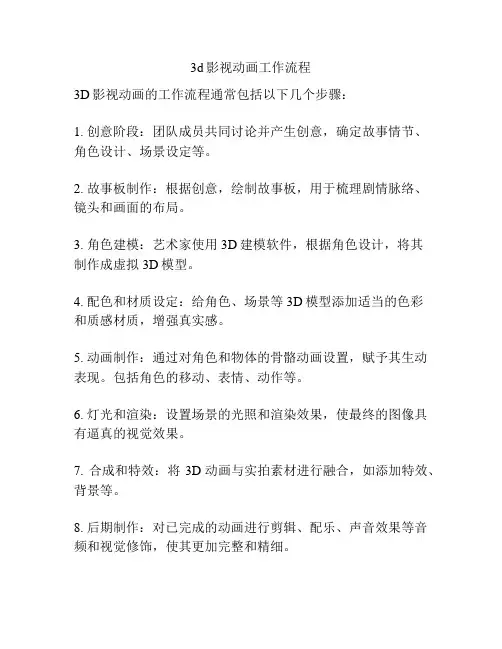 3d影视动画工作流程

3D影视动画的工作流程通常包括以下几个步骤：

1. 创意阶段：团队成员共同讨论并产生创意，确定故事情节、角色设计、场景设定等。

2. 故事板制作：根据创意，绘制故事板，用于梳理剧情脉络、镜头和画面的布局。

3. 角色建模：艺术家使用3D建模软件，根据角色设计，将其制作成虚拟3D模型。

4. 配色和材质设定：给角色、场景等3D模型添加适当的色彩和质感材质，增强真实感。

5. 动画制作：通过对角色和物体的骨骼动画设置，赋予其生动表现。包括角色的移动、表情、动作等。

6. 灯光和渲染：设置场景的光照和渲染效果，使最终的图像具有逼真的视觉效果。

7. 合成和特效：将3D动画与实拍素材进行融合，如添加特效、背景等。

8. 后期制作：对已完成的动画进行剪辑、配乐、声音效果等音频和视觉修饰，使其更加完整和精细。